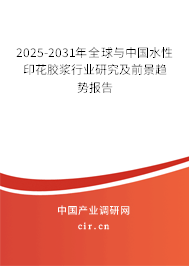 2025-2031年全球与中国水性印花胶浆行业研究及前景趋势报告

中国产业调研网
cir.cn